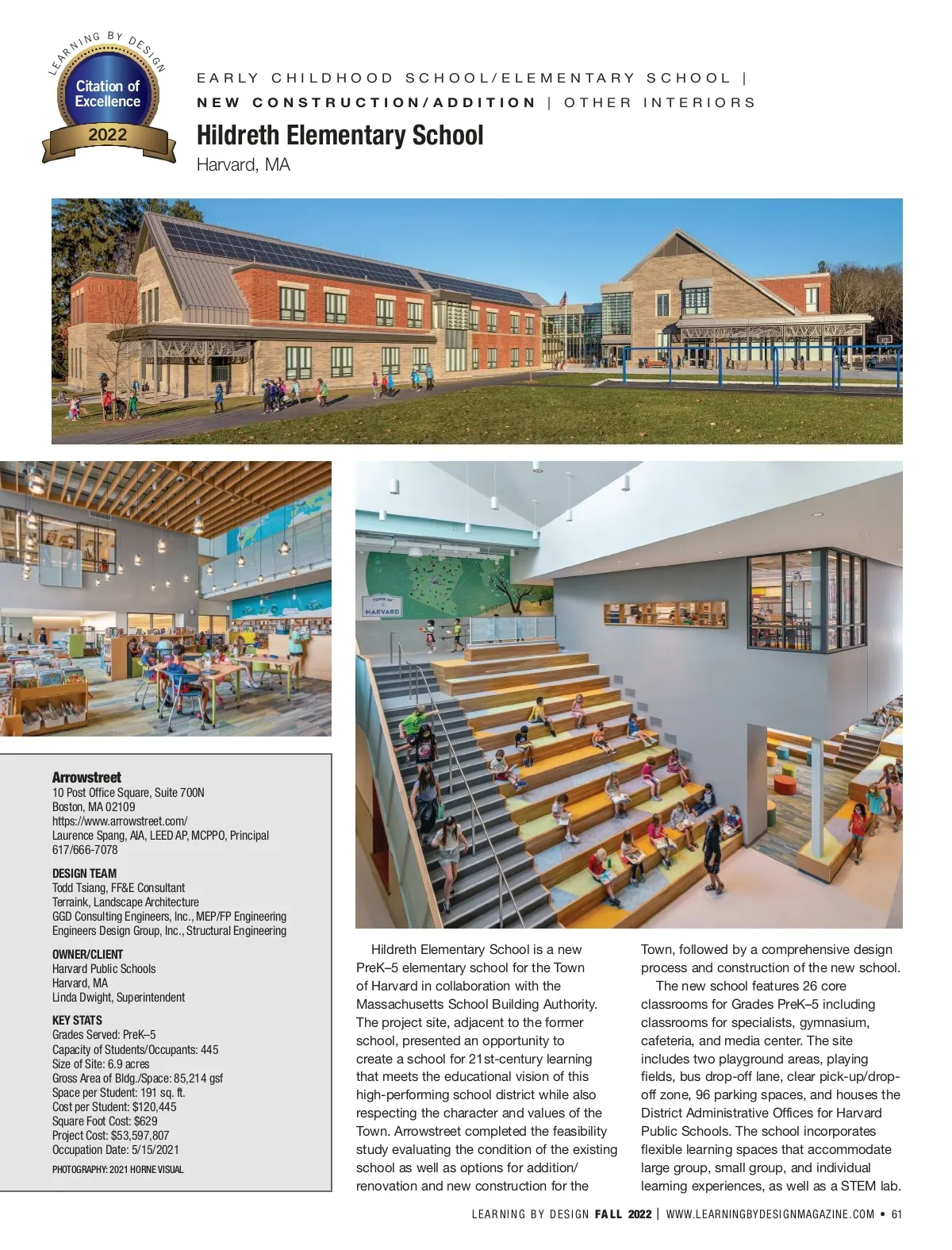 LEARNING BY DESIGN
Citation of Excellence
2022

EARLY CHILDHOOD SCHOOL/ELEMENTARY SCHOOL | NEW CONSTRUCTION/ADDITION | OTHER INTERIORS

Hildreth Elementary School
Harvard, MA

TOWN OF HARVARD

Arrowstreet
10 Post Office Square, Suite 700N
Boston, MA 02109
https://www.arrowstreet.com/
Laurence Spang, AIA, LEED AP, MCPPO, Principal
617/666-7078

DESIGN TEAM
Todd Tsiang, FF&E Consultant
Terraink, Landscape Architecture
GGD Consulting Engineers, Inc., MEP/FP Engineering
Engineers Design Group, Inc., Structural Engineering

OWNER/CLIENT
Harvard Public Schools
Harvard, MA
Linda Dwight, Superintendent

KEY STATS
Grades Served: PreK–5
Capacity of Students/Occupants: 445
Size of Site: 6.9 acres
Gross Area of Bldg./Space: 85,214 gsf
Space per Student: 191 sq. ft.
Cost per Student: $120,445
Square Foot Cost: $629
Project Cost: $53,597,807
Occupation Date: 5/15/2021

PHOTOGRAPHY: 2021 HORNE VISUAL

Hildreth Elementary School is a new PreK–5 elementary school for the Town of Harvard in collaboration with the Massachusetts School Building Authority. The project site, adjacent to the former school, presented an opportunity to create a school for 21st-century learning that meets the educational vision of this high-performing school district while also respecting the character and values of the Town. Arrowstreet completed the feasibility study evaluating the condition of the existing school as well as options for addition/renovation and new construction for the Town, followed by a comprehensive design process and construction of the new school.

The new school features 26 core classrooms for Grades PreK–5 including classrooms for specialists, gymnasium, cafeteria, and media center. The site includes two playground areas, playing fields, bus drop-off lane, clear pick-up/drop-off zone, 96 parking spaces, and houses the District Administrative Offices for Harvard Public Schools. The school incorporates flexible learning spaces that accommodate large group, small group, and individual learning experiences, as well as a STEM lab.

LEARNING BY DESIGN FALL 2022 | WWW.LEARNINGBYDESIGNMAGAZINE.COM • 61